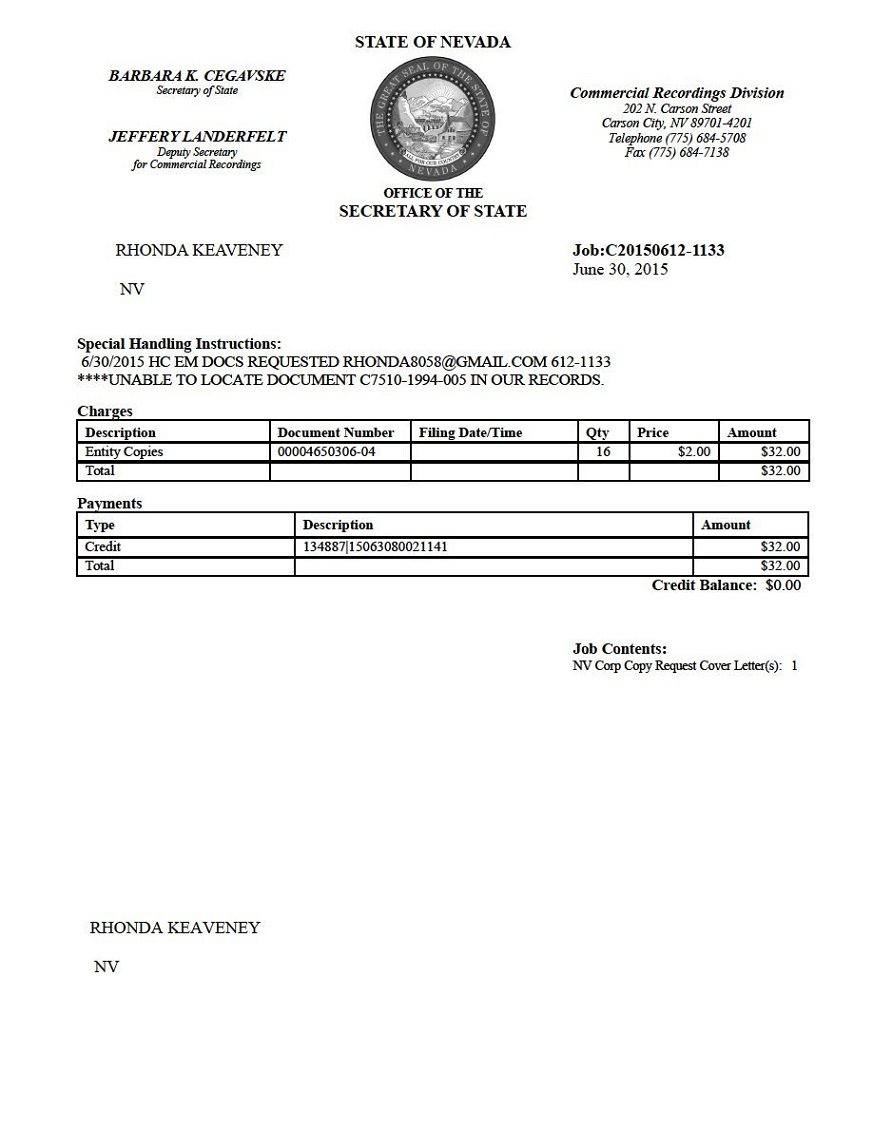 STATE OF NEVADA

BARBARA K. CEGAVSKE
Secretary of State

JEFFERY LANDERFELT
Deputy Secretary
for Commercial Recordings

THE GREAT SEAL OF THE STATE OF NEVADA
ALL FOR OUR COUNTRY

Commercial Recordings Division
202 N. Carson Street
Carson City, NV 89701-4201
Telephone (775) 684-5708
Fax (775) 684-7138

OFFICE OF THE
SECRETARY OF STATE

RHONDA KEAVENEY

NV

Job:C20150612-1133
June 30, 2015

Special Handling Instructions:
6/30/2015 HC EM DOCS REQUESTED RHONDA8058@GMAIL.COM 612-1133
****UNABLE TO LOCATE DOCUMENT C7510-1994-005 IN OUR RECORDS.

Charges

| Description | Document Number | Filing Date/Time | Qty | Price | Amount |
|---|---|---|---|---|---|
| Entity Copies | 00004650306-04 | | 16 | $2.00 | $32.00 |
| Total | | | | | $32.00 |

Payments

| Type | Description | Amount |
|---|---|---|
| Credit | 134887\|15063080021141 | $32.00 |
| Total | | $32.00 |

Credit Balance: $0.00

Job Contents:
NV Corp Copy Request Cover Letter(s): 1

RHONDA KEAVENEY

NV